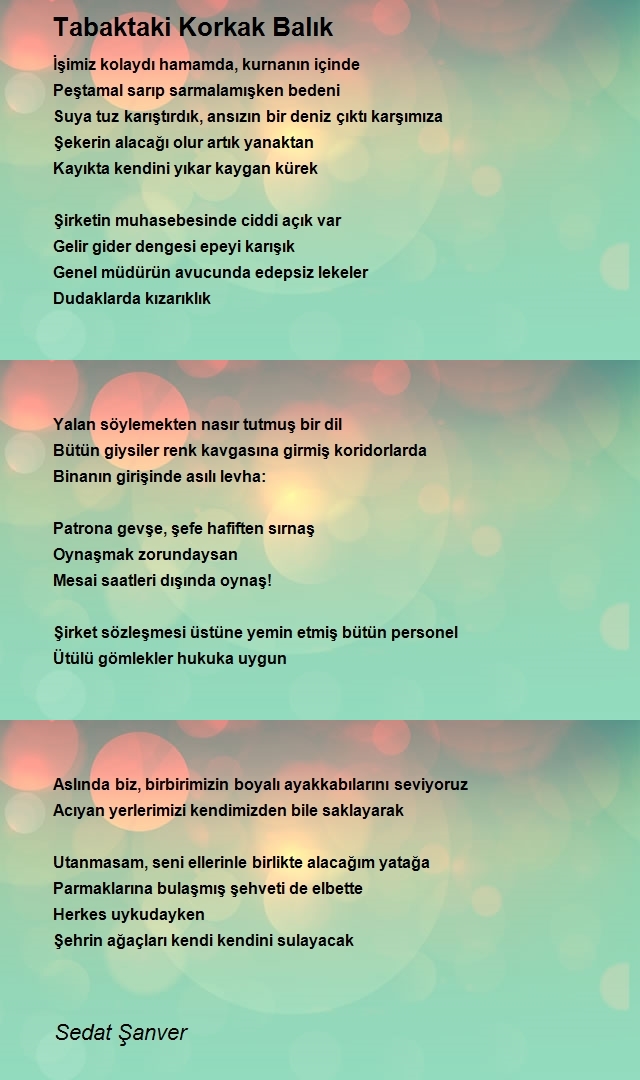 Tabaktaki Korkak Balık

İşimiz kolaydı hamamda, kurnanın içinde
Peştamal sarıp sarmalamışken bedeni
Suya tuz karıştırdık, ansızın bir deniz çıktı karşımıza
Şekerin alacağı olur artık yanaktan
Kayıkta kendini yıkar kaygan kürek

Şirketin muhasebesinde ciddi açık var
Gelir gider dengesi epeyi karışık
Genel müdürün avucunda edepsiz lekeler
Dudaklarda kızarıklık

Yalan söylemekten nasır tutmuş bir dil
Bütün giysiler renk kavgasına girmiş koridorlarda
Binanın girişinde asılı levha:

Patrona gevşe, şefe hafiften sırnaş
Oynaşmak zorundaysan
Mesai saatleri dışında oynaş!

Şirket sözleşmesi üstüne yemin etmiş bütün personel
Ütülü gömlekler hukuka uygun

Aslında biz, birbirimizin boyalı ayakkabılarını seviyoruz
Acıyan yerlerimizi kendimizden bile saklayarak

Utanmasam, seni ellerinle birlikte alacağım yatağa
Parmaklarına bulaşmış şehveti de elbette
Herkes uykudayken
Şehrin ağaçları kendi kendini sulayacak

Sedat Şanver